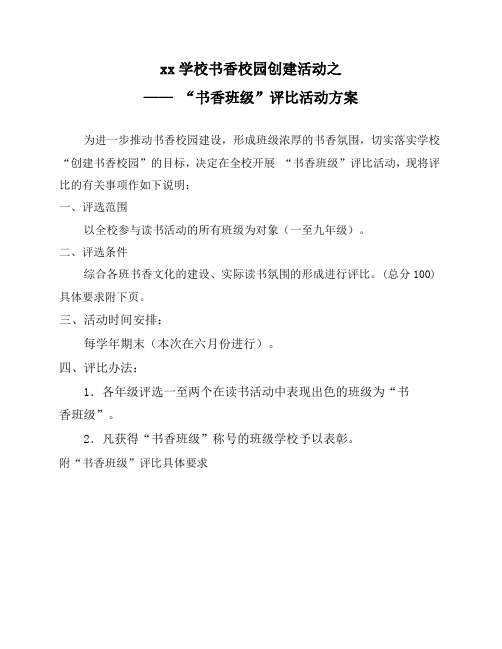 xx 学校书香校园创建活动之
—— “书香班级”评比活动方案

为进一步推动书香校园建设，形成班级浓厚的书香氛围，切实落实学校“创建书香校园”的目标，决定在全校开展 “书香班级”评比活动，现将评比的有关事项作如下说明：

一、评选范围

以全校参与读书活动的所有班级为对象（一至九年级）。

二、评选条件

综合各班书香文化的建设、实际读书氛围的形成进行评比。（总分 100）具体要求附下页。

三、活动时间安排：

每学年期末（本次在六月份进行）。

四、评比办法：

1．各年级评选一至两个在读书活动中表现出色的班级为“书香班级”。

2．凡获得“书香班级”称号的班级学校予以表彰。

附“书香班级”评比具体要求